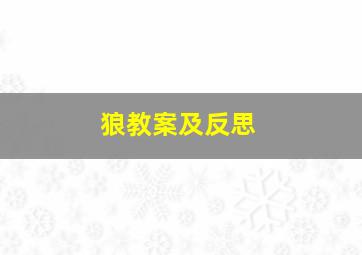 狼教案及反思